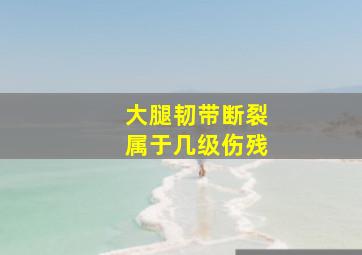 大腿韧带断裂
属于几级伤残